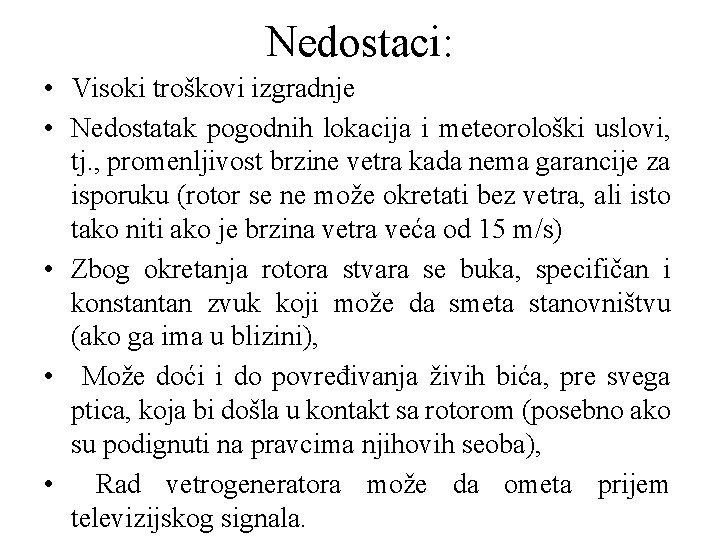 Nedostaci:

• Visoki troškovi izgradnje
• Nedostatak pogodnih lokacija i meteorološki uslovi, tj., promenljivost brzine vetra kada nema garancije za isporuku (rotor se ne može okretati bez vetra, ali isto tako niti ako je brzina vetra veća od 15 m/s)
• Zbog okretanja rotora stvara se buka, specifičan i konstantan zvuk koji može da smeta stanovništvu (ako ga ima u blizini),
• Može doći i do povređivanja živih bića, pre svega ptica, koja bi došla u kontakt sa rotorom (posebno ako su podignuti na pravcima njihovih seoba),
• Rad vetrogeneratora može da ometa prijem televizijskog signala.